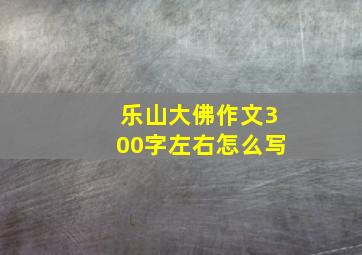 乐山大佛作文300字左右怎么写